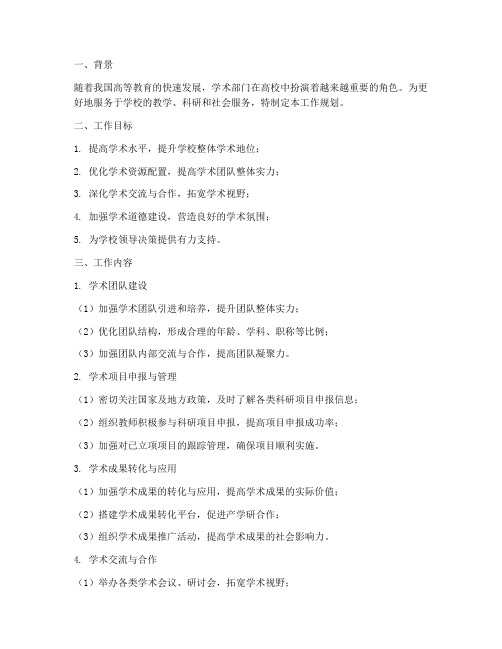 一、背景

随着我国高等教育的快速发展，学术部门在高校中扮演着越来越重要的角色。为更好地服务于学校的教学、科研和社会服务，特制定本工作规划。

二、工作目标

1. 提高学术水平，提升学校整体学术地位；

2. 优化学术资源配置，提高学术团队整体实力；

3. 深化学术交流与合作，拓宽学术视野；

4. 加强学术道德建设，营造良好的学术氛围；

5. 为学校领导决策提供有力支持。

三、工作内容

1. 学术团队建设

（1）加强学术团队引进和培养，提升团队整体实力；

（2）优化团队结构，形成合理的年龄、学科、职称等比例；

（3）加强团队内部交流与合作，提高团队凝聚力。

2. 学术项目申报与管理

（1）密切关注国家及地方政策，及时了解各类科研项目申报信息；

（2）组织教师积极参与科研项目申报，提高项目申报成功率；

（3）加强对已立项项目的跟踪管理，确保项目顺利实施。

3. 学术成果转化与应用

（1）加强学术成果的转化与应用，提高学术成果的实际价值；

（2）搭建学术成果转化平台，促进产学研合作；

（3）组织学术成果推广活动，提高学术成果的社会影响力。

4. 学术交流与合作

（1）举办各类学术会议、研讨会，拓宽学术视野；